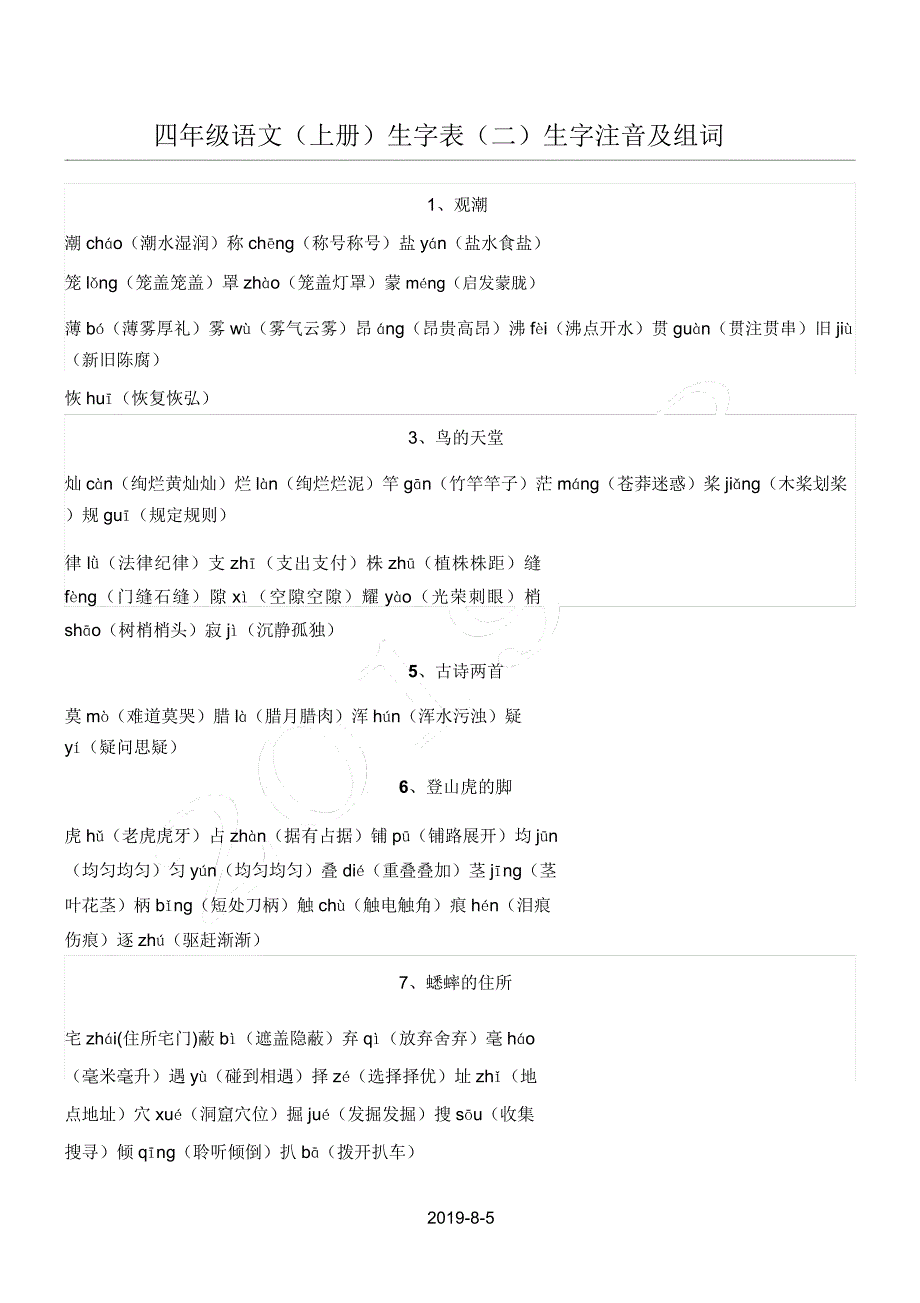 四年级语文（上册）生字表（二）生字注音及组词

1、观潮

潮 cháo（潮水湿润）称 chēng（称号称号）盐 yán（盐水食盐）

笼 lǒng（笼盖笼盖）罩 zhào（笼盖灯罩）蒙 méng（启发蒙胧）

薄 bó（薄雾厚礼）雾 wù（雾气云雾）昂 áng（昂贵高昂）沸 fèi（沸点开水）贯 guàn（贯注贯串）旧 jiù（新旧陈腐）

恢 huī（恢复恢弘）

3、鸟的天堂

灿 càn（绚烂黄灿灿）烂 làn（绚烂烂泥）竿 gān（竹竿竿子）茫 máng（苍莽迷惑）桨 jiǎng（木桨划桨）规 guī（规定规则）

律 lǜ（法律纪律）支 zhī（支出支付）株 zhū（植株株距）缝 fèng（门缝石缝）隙 xì（空隙空隙）耀 yào（光荣刺眼）梢 shāo（树梢梢头）寂 jì（沉静孤独）

5、古诗两首

莫 mò（难道莫哭）腊 là（腊月腊肉）浑 hún（浑水污浊）疑 yí（疑问思疑）

6、登山虎的脚

虎 hǔ（老虎虎牙）占 zhàn（据有占据）铺 pū（铺路展开）均 jūn（均匀均匀）匀 yún（均匀均匀）叠 dié（重叠叠加）茎 jīng（茎叶花茎）柄 bǐng（短处刀柄）触 chù（触电触角）痕 hén（泪痕伤痕）逐 zhú（驱赶渐渐）

7、蟋蟀的住所

宅 zhái(住所宅门)蔽 bì（遮盖隐蔽）弃 qì（放弃舍弃）毫 háo（毫米毫升）遇 yù（碰到相遇）择 zé（选择择优）址 zhǐ（地点地址）穴 xué（洞窟穴位）掘 jué（发掘发掘）搜 sōu（收集搜寻）倾 qīng（聆听倾倒）扒 bā（拨开扒车）

2019-8-5